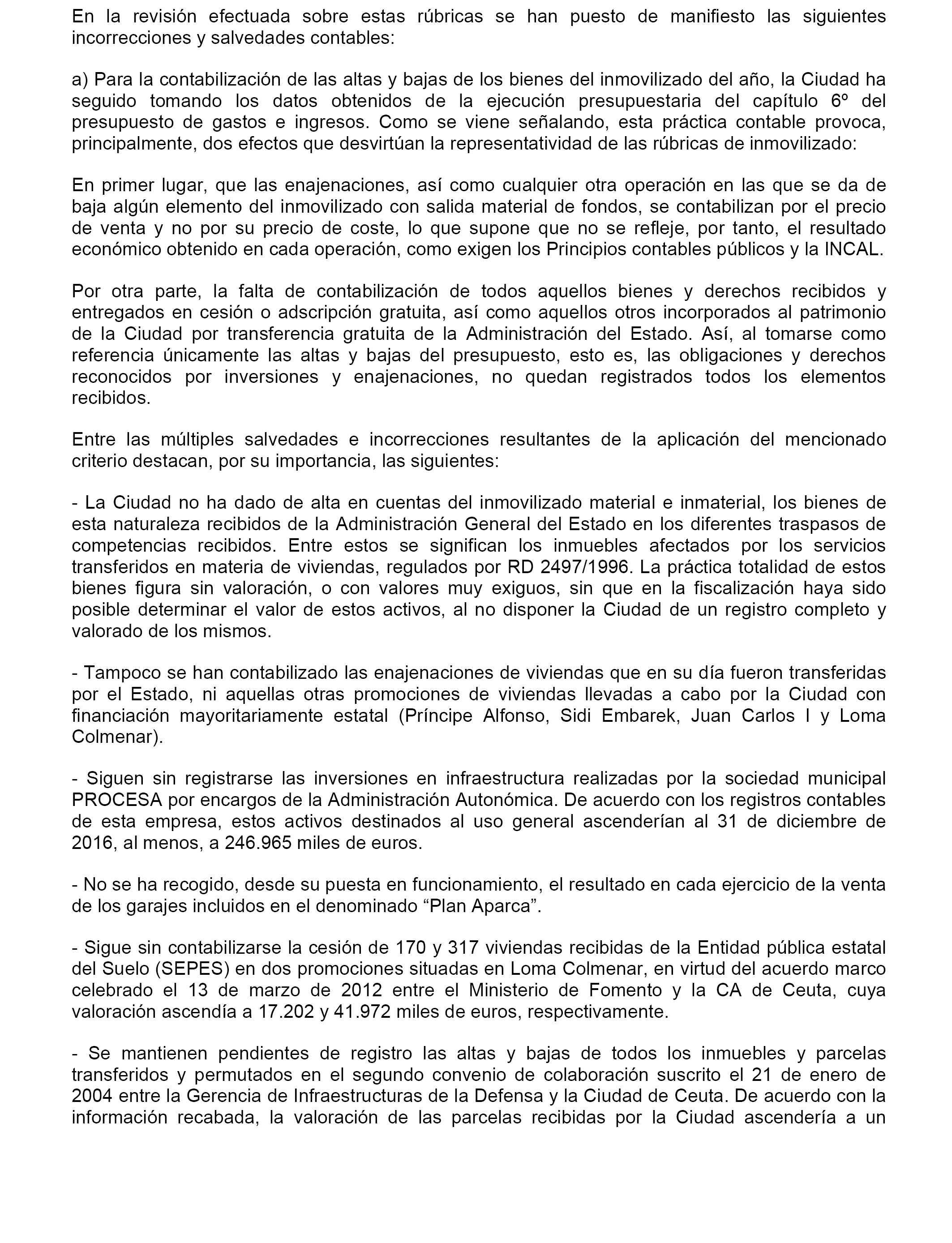 En la revisión efectuada sobre estas rúbricas se han puesto de manifiesto las siguientes incorrecciones y salvedades contables:

a) Para la contabilización de las altas y bajas de los bienes del inmovilizado del año, la Ciudad ha seguido tomando los datos obtenidos de la ejecución presupuestaria del capítulo 6º del presupuesto de gastos e ingresos. Como se viene señalando, esta práctica contable provoca, principalmente, dos efectos que desvirtúan la representatividad de las rúbricas de inmovilizado:

En primer lugar, que las enajenaciones, así como cualquier otra operación en las que se da de baja algún elemento del inmovilizado con salida material de fondos, se contabilizan por el precio de venta y no por su precio de coste, lo que supone que no se refleje, por tanto, el resultado económico obtenido en cada operación, como exigen los Principios contables públicos y la INCAL.

Por otra parte, la falta de contabilización de todos aquellos bienes y derechos recibidos y entregados en cesión o adscripción gratuita, así como aquellos otros incorporados al patrimonio de la Ciudad por transferencia gratuita de la Administración del Estado. Así, al tomarse como referencia únicamente las altas y bajas del presupuesto, esto es, las obligaciones y derechos reconocidos por inversiones y enajenaciones, no quedan registrados todos los elementos recibidos.

Entre las múltiples salvedades e incorrecciones resultantes de la aplicación del mencionado criterio destacan, por su importancia, las siguientes:

- La Ciudad no ha dado de alta en cuentas del inmovilizado material e inmaterial, los bienes de esta naturaleza recibidos de la Administración General del Estado en los diferentes traspasos de competencias recibidos. Entre estos se significan los inmuebles afectados por los servicios transferidos en materia de viviendas, regulados por RD 2497/1996. La práctica totalidad de estos bienes figura sin valoración, o con valores muy exiguos, sin que en la fiscalización haya sido posible determinar el valor de estos activos, al no disponer la Ciudad de un registro completo y valorado de los mismos.

- Tampoco se han contabilizado las enajenaciones de viviendas que en su día fueron transferidas por el Estado, ni aquellas otras promociones de viviendas llevadas a cabo por la Ciudad con financiación mayoritariamente estatal (Príncipe Alfonso, Sidi Embarek, Juan Carlos I y Loma Colmenar).

- Siguen sin registrarse las inversiones en infraestructura realizadas por la sociedad municipal PROCESA por encargos de la Administración Autonómica. De acuerdo con los registros contables de esta empresa, estos activos destinados al uso general ascenderían al 31 de diciembre de 2016, al menos, a 246.965 miles de euros.

- No se ha recogido, desde su puesta en funcionamiento, el resultado en cada ejercicio de la venta de los garajes incluidos en el denominado “Plan Aparca”.

- Sigue sin contabilizarse la cesión de 170 y 317 viviendas recibidas de la Entidad pública estatal del Suelo (SEPES) en dos promociones situadas en Loma Colmenar, en virtud del acuerdo marco celebrado el 13 de marzo de 2012 entre el Ministerio de Fomento y la CA de Ceuta, cuya valoración ascendía a 17.202 y 41.972 miles de euros, respectivamente.

- Se mantienen pendientes de registro las altas y bajas de todos los inmuebles y parcelas transferidos y permutados en el segundo convenio de colaboración suscrito el 21 de enero de 2004 entre la Gerencia de Infraestructuras de la Defensa y la Ciudad de Ceuta. De acuerdo con la información recabada, la valoración de las parcelas recibidas por la Ciudad ascendería a un